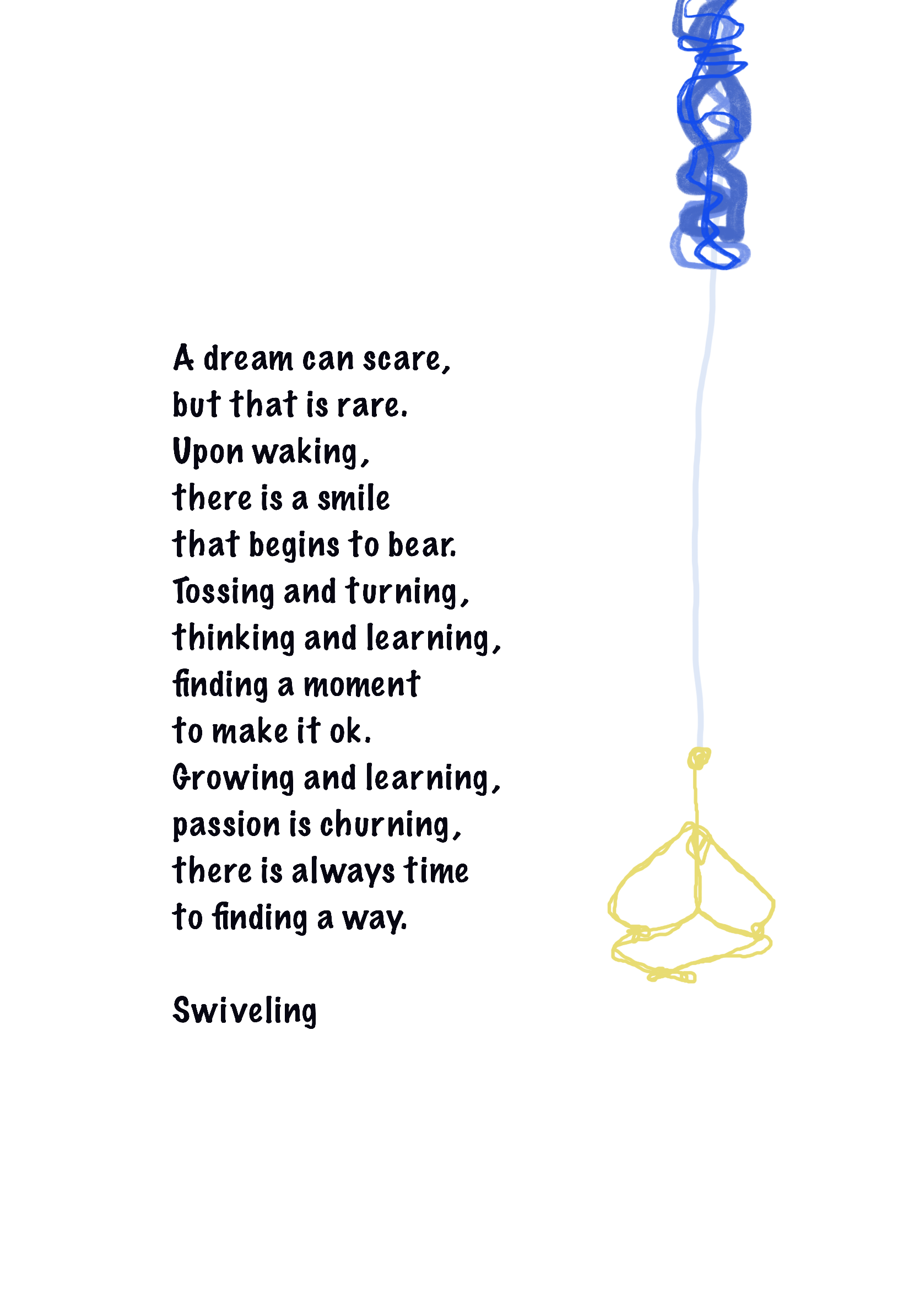 A dream can scare,
but that is rare.
Upon waking,
there is a smile
that begins to bear.
Tossing and turning,
thinking and learning,
finding a moment
to make it ok.
Growing and learning,
passion is churning,
there is always time
to finding a way.

Swiveling